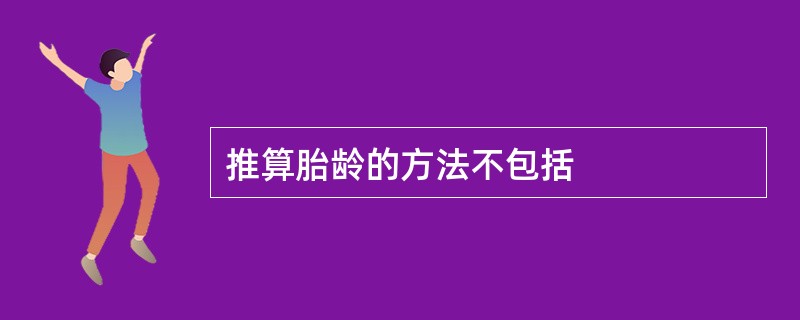 推算胎龄的方法不包括